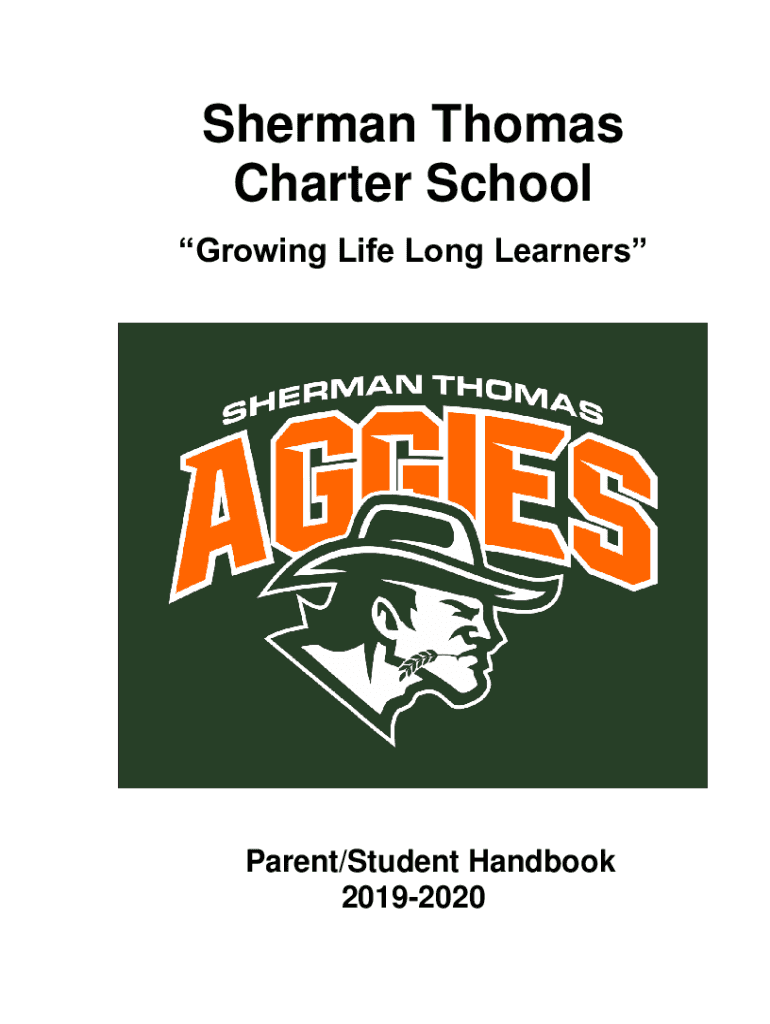 Sherman Thomas
Charter School

“Growing Life Long Learners”

SHERMAN THOMAS
AGGIES

Parent/Student Handbook
2019-2020